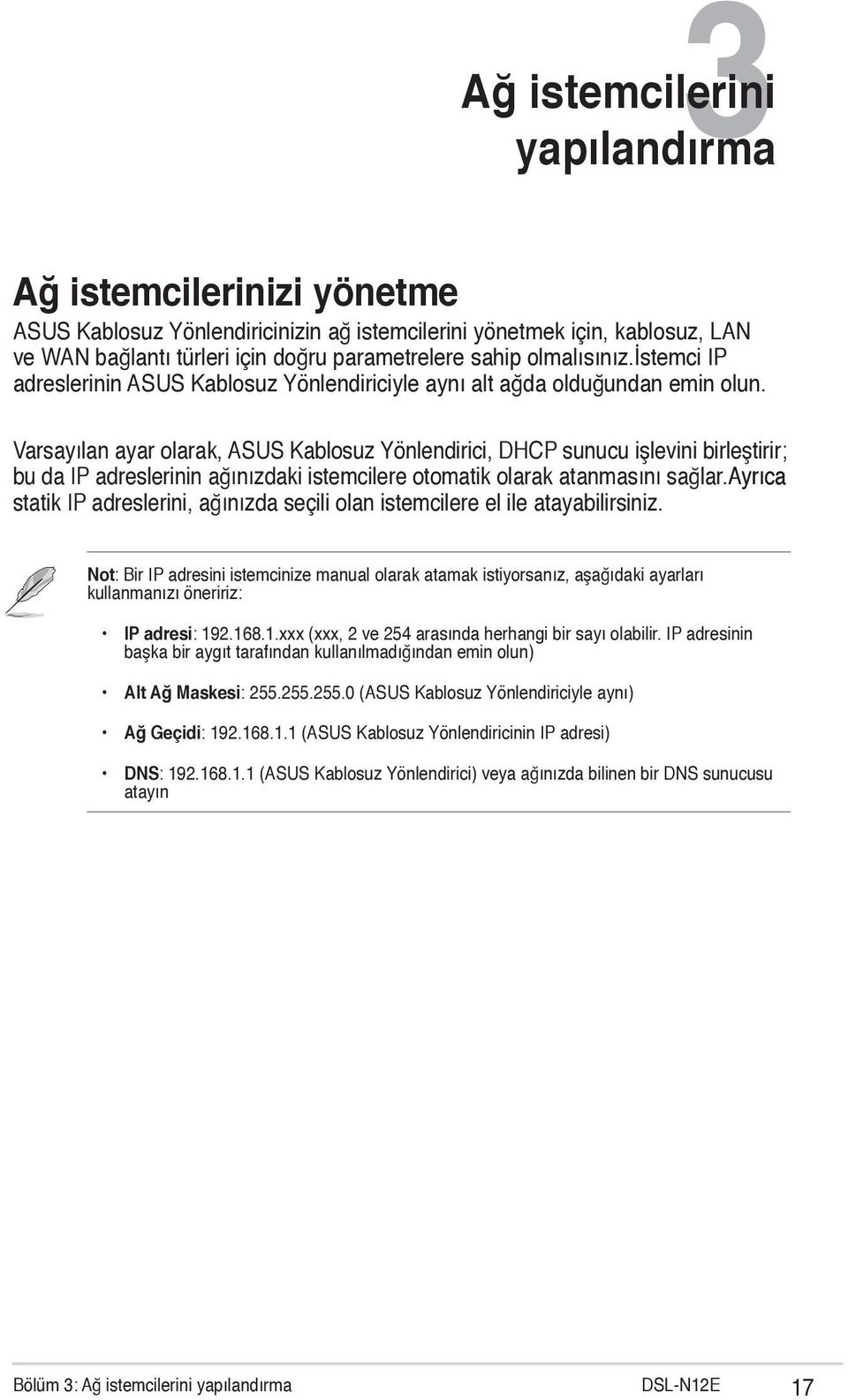 3

Ağ istemcilerini yapılandırma

Ağ istemcilerinizi yönetme

ASUS Kablosuz Yönlendiricinizin ağ istemcilerini yönetmek için, kablosuz, LAN ve WAN bağlantı türleri için doğru parametrelere sahip olmalısınız.İstemci IP adreslerinin ASUS Kablosuz Yönlendiriciyle aynı alt ağda olduğundan emin olun.

Varsayılan ayar olarak, ASUS Kablosuz Yönlendirici, DHCP sunucu işlevini birleştirir; bu da IP adreslerinin ağınızdaki istemcilere otomatik olarak atanmasını sağlar.Ayrıca statik IP adreslerini, ağınızda seçili olan istemcilere el ile atayabilirsiniz.

Not: Bir IP adresini istemcinize manual olarak atamak istiyorsanız, aşağıdaki ayarları kullanmanızı öneririz:

• IP adresi: 192.168.1.xxx (xxx, 2 ve 254 arasında herhangi bir sayı olabilir. IP adresinin başka bir aygıt tarafından kullanılmadığından emin olun)

• Alt Ağ Maskesi: 255.255.255.0 (ASUS Kablosuz Yönlendiriciyle aynı)

• Ağ Geçidi: 192.168.1.1 (ASUS Kablosuz Yönlendiricinin IP adresi)

• DNS: 192.168.1.1 (ASUS Kablosuz Yönlendirici) veya ağınızda bilinen bir DNS sunucusu atayın

Bölüm 3: Ağ istemcilerini yapılandırma DSL-N12E 17